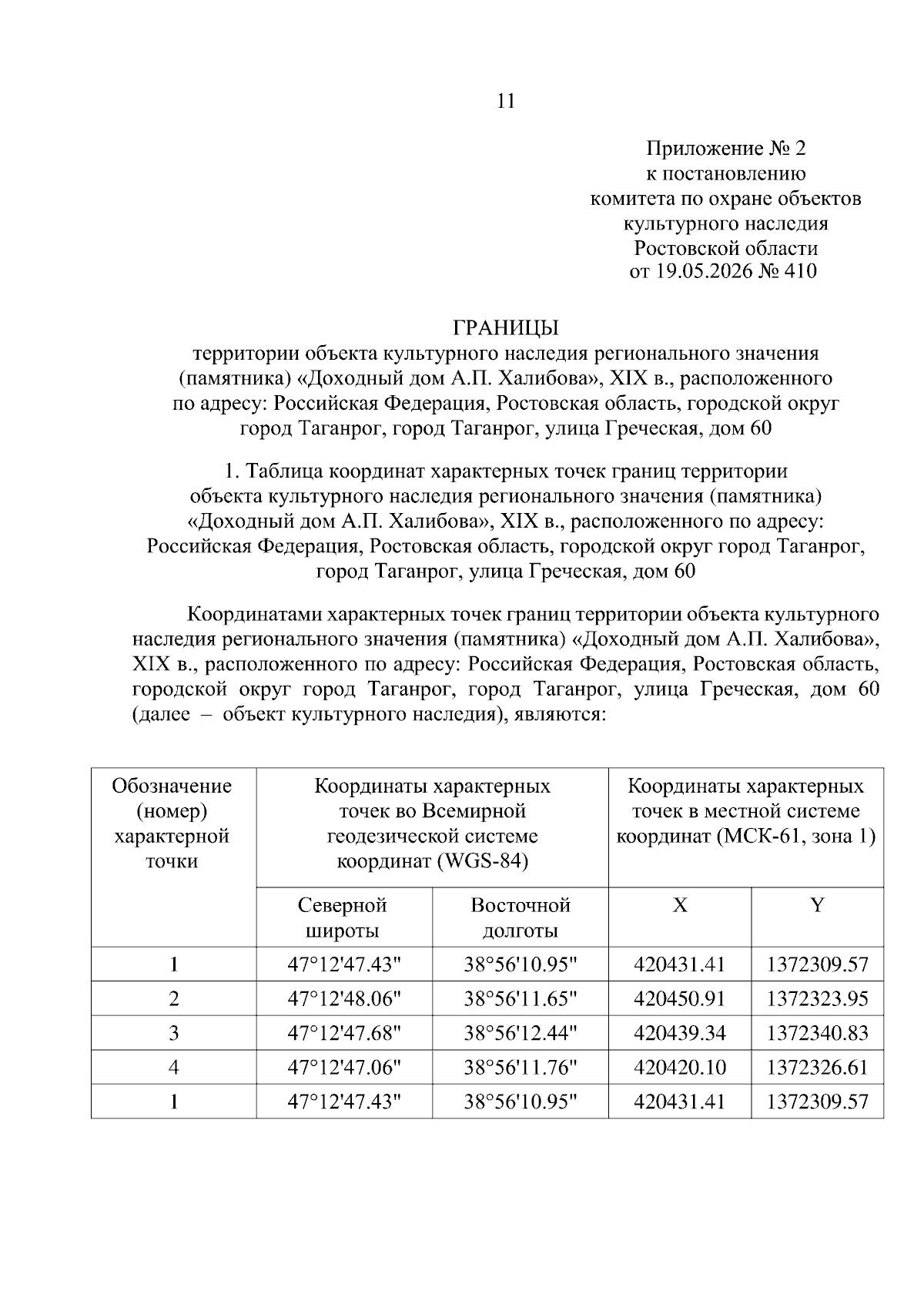 11

Приложение № 2
к постановлению
комитета по охране объектов
культурного наследия
Ростовской области
от 19.05.2026 № 410

ГРАНИЦЫ
территории объекта культурного наследия регионального значения (памятника) «Доходный дом А.П. Халибова», XIX в., расположенного по адресу: Российская Федерация, Ростовская область, городской округ город Таганрог, город Таганрог, улица Греческая, дом 60

1. Таблица координат характерных точек границ территории объекта культурного наследия регионального значения (памятника) «Доходный дом А.П. Халибова», XIX в., расположенного по адресу: Российская Федерация, Ростовская область, городской округ город Таганрог, город Таганрог, улица Греческая, дом 60

Координатами характерных точек границ территории объекта культурного наследия регионального значения (памятника) «Доходный дом А.П. Халибова», XIX в., расположенного по адресу: Российская Федерация, Ростовская область, городской округ город Таганрог, город Таганрог, улица Греческая, дом 60 (далее – объект культурного наследия), являются:

| Обозначение (номер) характерной точки | Координаты характерных точек во Всемирной геодезической системе координат (WGS-84) | | Координаты характерных точек в местной системе координат (МСК-61, зона 1) | |
|---|---|---|---|---|
| | Северной широты | Восточной долготы | X | Y |
| 1 | 47°12'47.43" | 38°56'10.95" | 420431.41 | 1372309.57 |
| 2 | 47°12'48.06" | 38°56'11.65" | 420450.91 | 1372323.95 |
| 3 | 47°12'47.68" | 38°56'12.44" | 420439.34 | 1372340.83 |
| 4 | 47°12'47.06" | 38°56'11.76" | 420420.10 | 1372326.61 |
| 1 | 47°12'47.43" | 38°56'10.95" | 420431.41 | 1372309.57 |